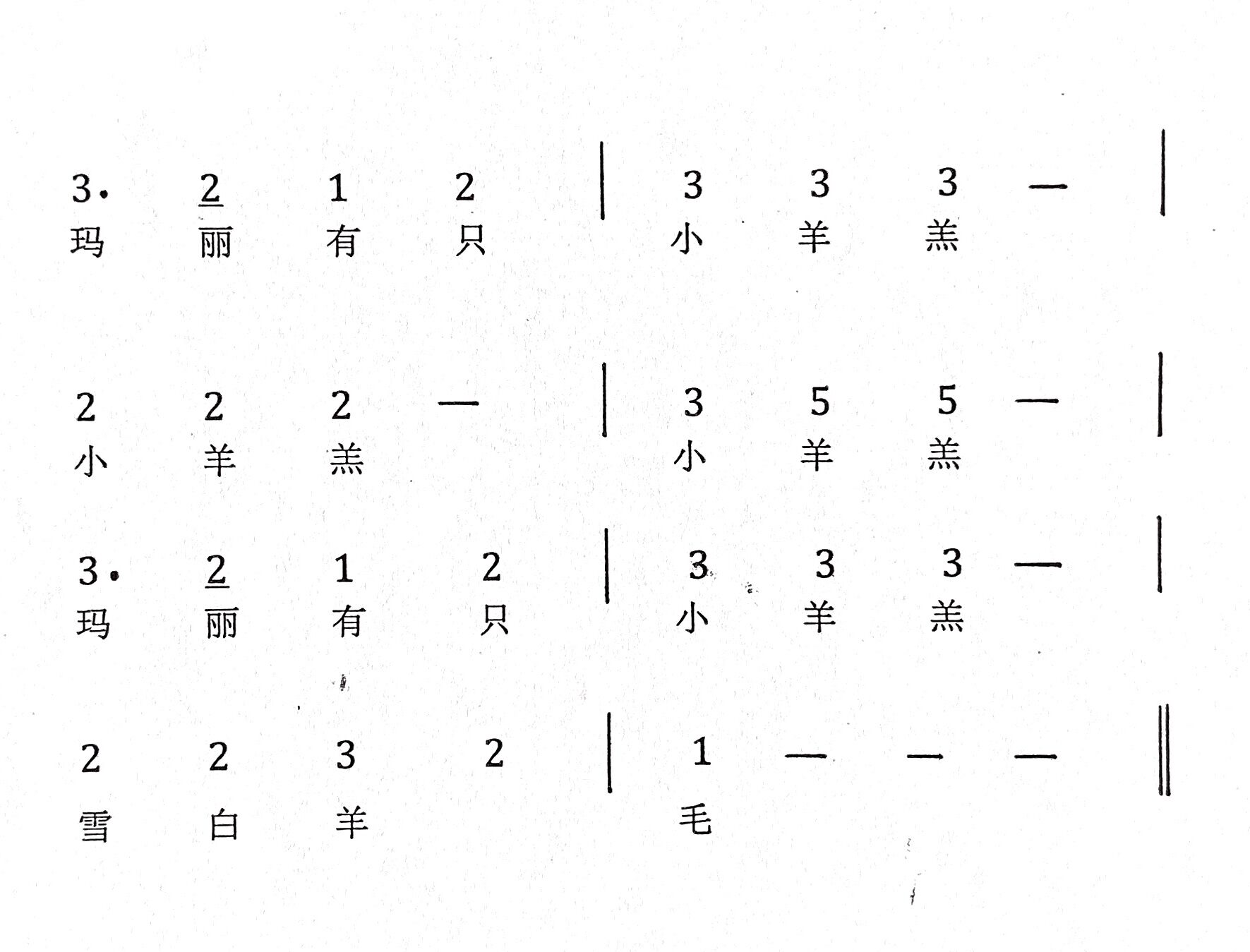 3· 2 1 2 | 3 3 3 — |
玛 丽 有 只 小 羊 羔

2 2 2 — | 3 5 5 — |
小 羊 羔 小 羊 羔

3· 2 1 2 | 3 3 3 — |
玛 丽 有 只 小 羊 羔

2 2 3 2 | 1 — — — ‖
雪 白 羊 毛